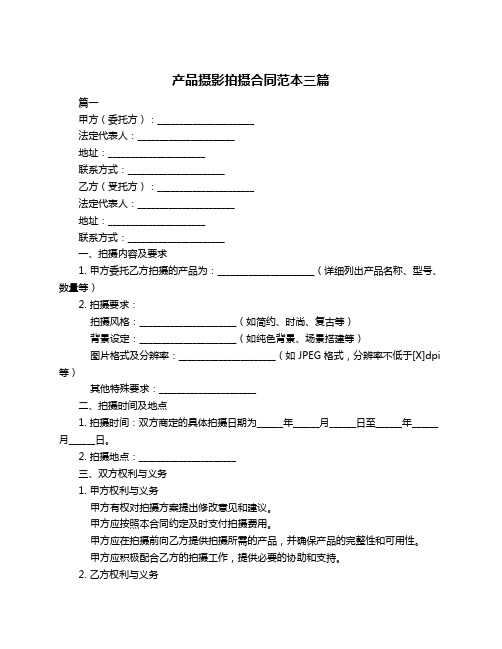 产品摄影拍摄合同范本三篇

篇一

甲方（委托方）：____________________

法定代表人：____________________

地址：____________________

联系方式：____________________

乙方（受托方）：____________________

法定代表人：____________________

地址：____________________

联系方式：____________________

一、拍摄内容及要求

1. 甲方委托乙方拍摄的产品为：____________________（详细列出产品名称、型号、数量等）

2. 拍摄要求：

拍摄风格：____________________（如简约、时尚、复古等）

背景设定：____________________（如纯色背景、场景搭建等）

图片格式及分辨率：____________________（如 JPEG 格式，分辨率不低于[X]dpi 等）

其他特殊要求：____________________

二、拍摄时间及地点

1. 拍摄时间：双方商定的具体拍摄日期为_____年_____月_____日至_____年_____月_____日。

2. 拍摄地点：____________________

三、双方权利与义务

1. 甲方权利与义务

甲方有权对拍摄方案提出修改意见和建议。

甲方应按照本合同约定及时支付拍摄费用。

甲方应在拍摄前向乙方提供拍摄所需的产品，并确保产品的完整性和可用性。

甲方应积极配合乙方的拍摄工作，提供必要的协助和支持。

2. 乙方权利与义务